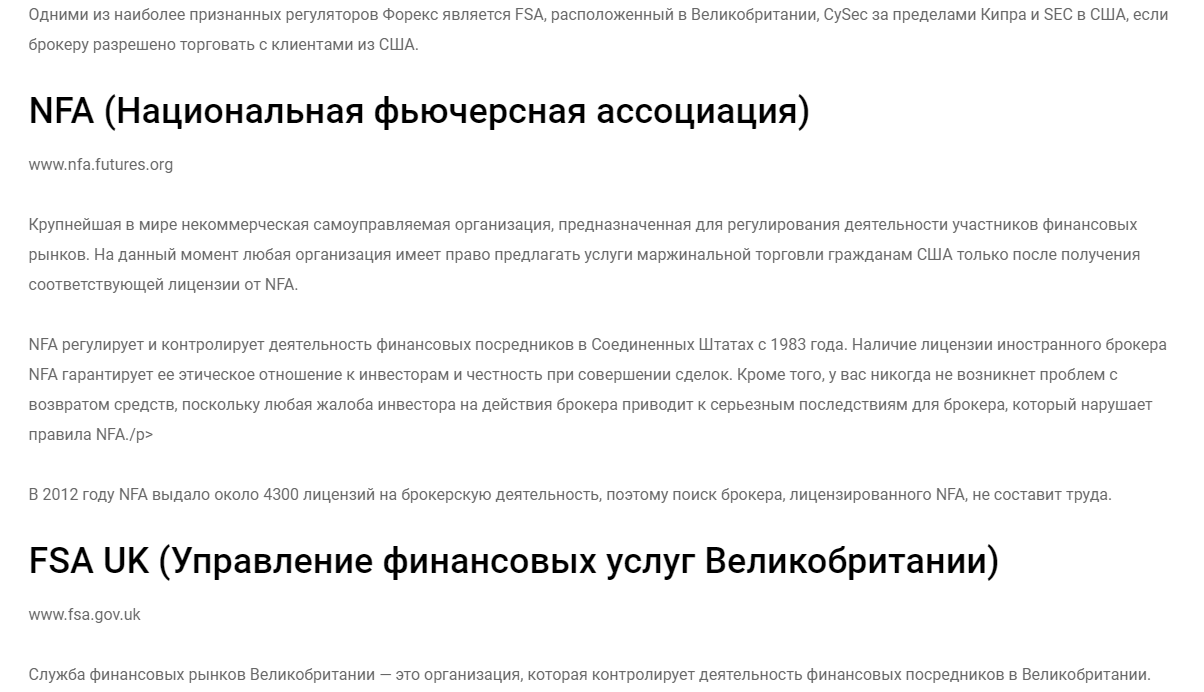 Одними из наиболее признанных регуляторов Форекс является FSA, расположенный в Великобритании, CySec за пределами Кипра и SEC в США, если брокеру разрешено торговать с клиентами из США.

NFA (Национальная фьючерсная ассоциация)

www.nfa.futures.org

Крупнейшая в мире некоммерческая самоуправляемая организация, предназначенная для регулирования деятельности участников финансовых рынков. На данный момент любая организация имеет право предлагать услуги маржинальной торговли гражданам США только после получения соответствующей лицензии от NFA.

NFA регулирует и контролирует деятельность финансовых посредников в Соединенных Штатах с 1983 года. Наличие лицензии иностранного брокера NFA гарантирует ее этическое отношение к инвесторам и честность при совершении сделок. Кроме того, у вас никогда не возникнет проблем с возвратом средств, поскольку любая жалоба инвестора на действия брокера приводит к серьезным последствиям для брокера, который нарушает правила NFA./p>

В 2012 году NFA выдало около 4300 лицензий на брокерскую деятельность, поэтому поиск брокера, лицензированного NFA, не составит труда.

FSA UK (Управление финансовых услуг Великобритании)

www.fsa.gov.uk

Служба финансовых рынков Великобритании — это организация, которая контролирует деятельность финансовых посредников в Великобритании.